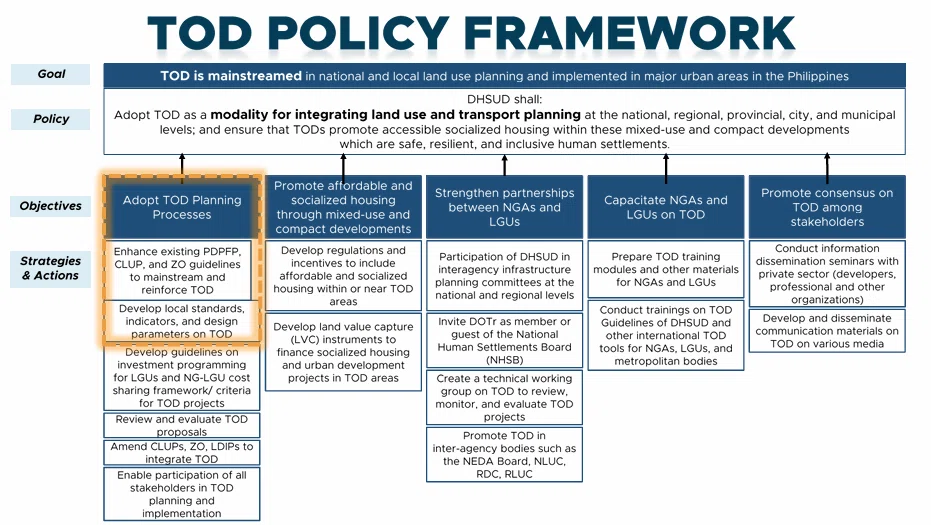 TOD POLICY FRAMEWORK

Goal

TOD is mainstreamed in national and local land use planning and implemented in major urban areas in the Philippines

Policy

DHSUD shall:
Adopt TOD as a modality for integrating land use and transport planning at the national, regional, provincial, city, and municipal levels; and ensure that TODs promote accessible socialized housing within these mixed-use and compact developments which are safe, resilient, and inclusive human settlements.

Objectives

Strategies & Actions

Adopt TOD Planning Processes

Enhance existing PDPFP, CLUP, and ZO guidelines to mainstream and reinforce TOD

Develop local standards, indicators, and design parameters on TOD

Develop guidelines on investment programming for LGUs and NG-LGU cost sharing framework/ criteria for TOD projects

Review and evaluate TOD proposals

Amend CLUPs, ZO, LDIPs to integrate TOD

Enable participation of all stakeholders in TOD planning and implementation

Promote affordable and socialized housing through mixed-use and compact developments

Develop regulations and incentives to include affordable and socialized housing within or near TOD areas

Develop land value capture (LVC) instruments to finance socialized housing and urban development projects in TOD areas

Strengthen partnerships between NGAs and LGUs

Participation of DHSUD in interagency infrastructure planning committees at the national and regional levels

Invite DOTr as member or guest of the National Human Settlements Board (NHSB)

Create a technical working group on TOD to review, monitor, and evaluate TOD projects

Promote TOD in inter-agency bodies such as the NEDA Board, NLUC, RDC, RLUC

Capacitate NGAs and LGUs on TOD

Prepare TOD training modules and other materials for NGAs and LGUs

Conduct trainings on TOD Guidelines of DHSUD and other international TOD tools for NGAs, LGUs, and metropolitan bodies

Promote consensus on TOD among stakeholders

Conduct information dissemination seminars with private sector (developers, professional and other organizations)

Develop and disseminate communication materials on TOD on various media